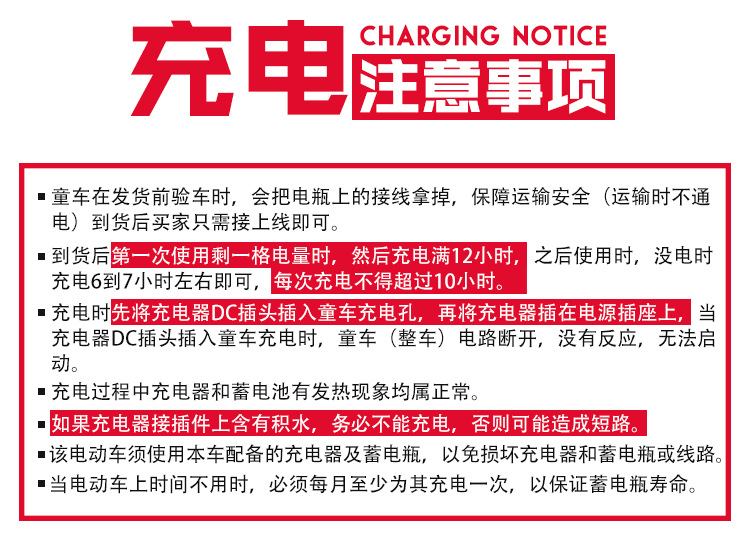 充电 CHARGING NOTICE 注意事项

▪ 童车在发货前验车时，会把电瓶上的接线拿掉，保障运输安全（运输时不通电）到货后买家只需接上线即可。

▪ 到货后第一次使用剩一格电量时，然后充电满12小时，之后使用时，没电时充电6到7小时左右即可，每次充电不得超过10小时。

▪ 充电时先将充电器DC插头插入童车充电孔，再将充电器插在电源插座上，当充电器DC插头插入童车充电时，童车（整车）电路断开，没有反应，无法启动。

▪ 充电过程中充电器和蓄电池有发热现象均属正常。

▪ 如果充电器接插件上含有积水，务必不能充电，否则可能造成短路。

▪ 该电动车须使用本车配备的充电器及蓄电瓶，以免损坏充电器和蓄电瓶或线路。

▪ 当电动车上时间不用时，必须每月至少为其充电一次，以保证蓄电瓶寿命。